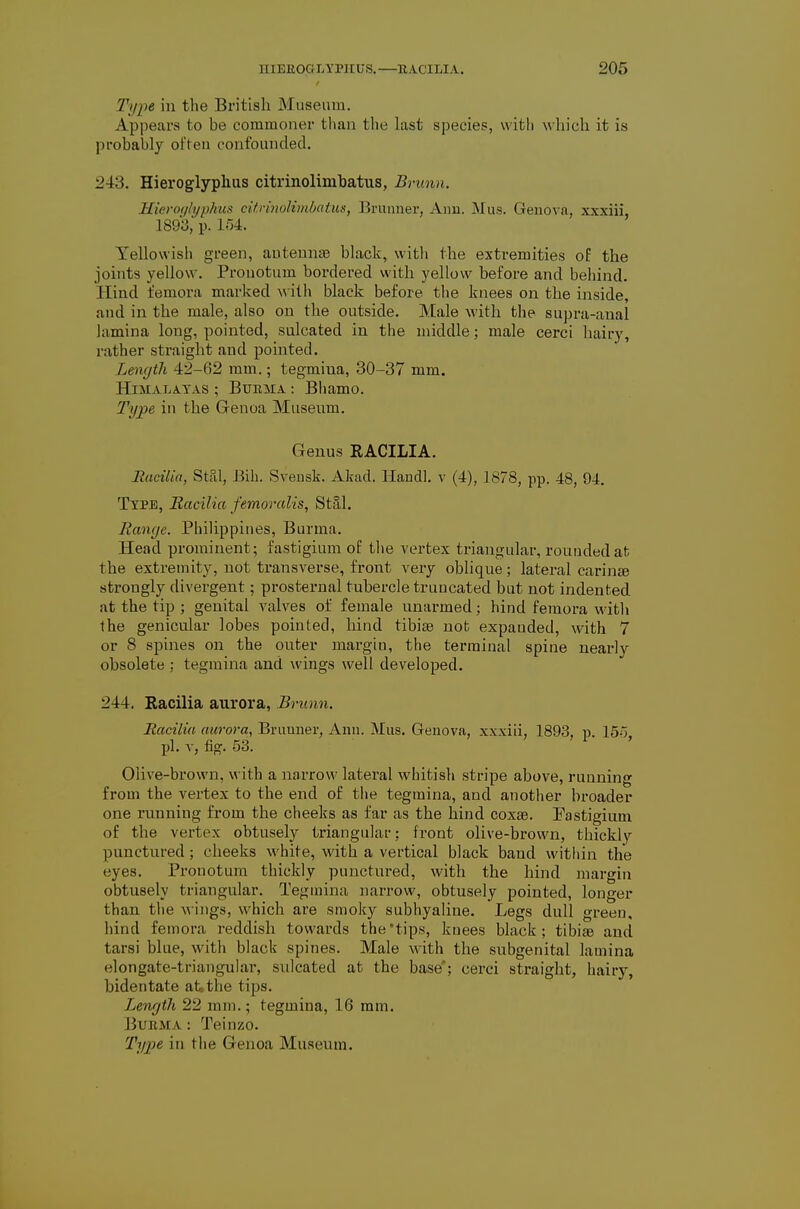 HIEROGLYPHUS.—RACILIA. 205

Type in the British Museum.

Appears to be commoner than the last species, with which it is probably often confounded.

243. Hieroglyphus citrinolimbatus, Brunn.

Hieroglyphus citrinolimbatus, Brunner, Ann. Mus. Genova, xxxiii, 1893, p. 154.

Yellowish green, antennæ black, with the extremities of the joints yellow. Pronotum bordered with yellow before and behind. Hind femora marked with black before the knees on the inside, and in the male, also on the outside. Male with the supra-anal lamina long, pointed, sulcated in the middle; male cerci hairy, rather straight and pointed.

Length 42–62 mm.; tegmina, 30–37 mm.

Himalayas; Burma: Bhamo.

Type in the Genoa Museum.

Genus RACILIA.

Racilia, Stål, Bih. Svensk. Akad. Handl. v (4), 1878, pp. 48, 94.

Type, Racilia femoralis, Stål.

Range. Philippines, Burma.

Head prominent; fastigium of the vertex triangular, rounded at the extremity, not transverse, front very oblique; lateral carinæ strongly divergent; prosternal tubercle truncated but not indented at the tip; genital valves of female unarmed; hind femora with the genicular lobes pointed, hind tibiæ not expanded, with 7 or 8 spines on the outer margin, the terminal spine nearly obsolete; tegmina and wings well developed.

244. Racilia aurora, Brunn.

Racilia aurora, Brunner, Ann. Mus. Genova, xxxiii, 1893, p. 155, pl. v, fig. 53.

Olive-brown, with a narrow lateral whitish stripe above, running from the vertex to the end of the tegmina, and another broader one running from the cheeks as far as the hind coxæ. Fastigium of the vertex obtusely triangular; front olive-brown, thickly punctured; cheeks white, with a vertical black band within the eyes. Pronotum thickly punctured, with the hind margin obtusely triangular. Tegmina narrow, obtusely pointed, longer than the wings, which are smoky subhyaline. Legs dull green, hind femora reddish towards the tips, knees black; tibiæ and tarsi blue, with black spines. Male with the subgenital lamina elongate-triangular, sulcated at the base; cerci straight, hairy, bidentate at the tips.

Length 22 mm.; tegmina, 16 mm.

Burma: Teinzo.

Type in the Genoa Museum.